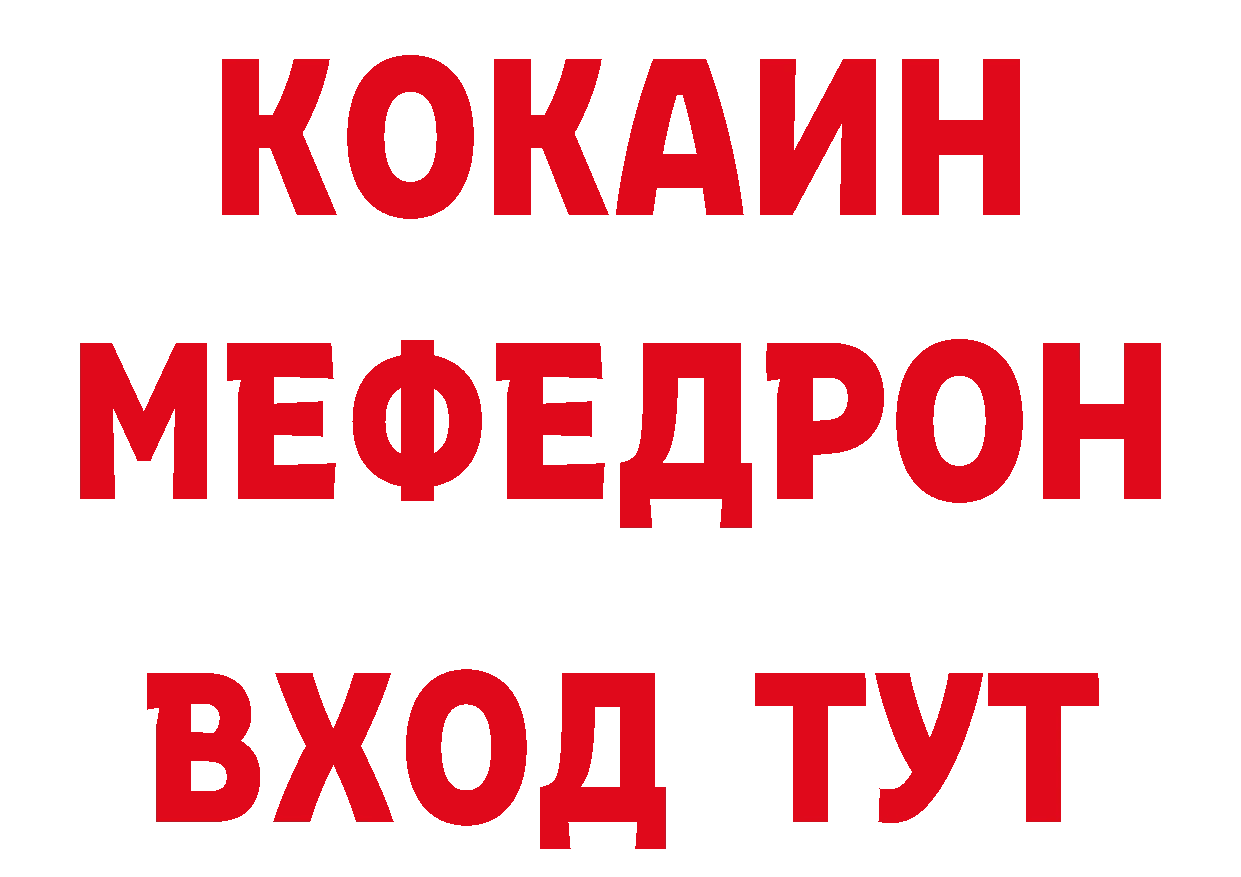 КОКАИН
МЕФЕДРОН
ВХОД ТУТ